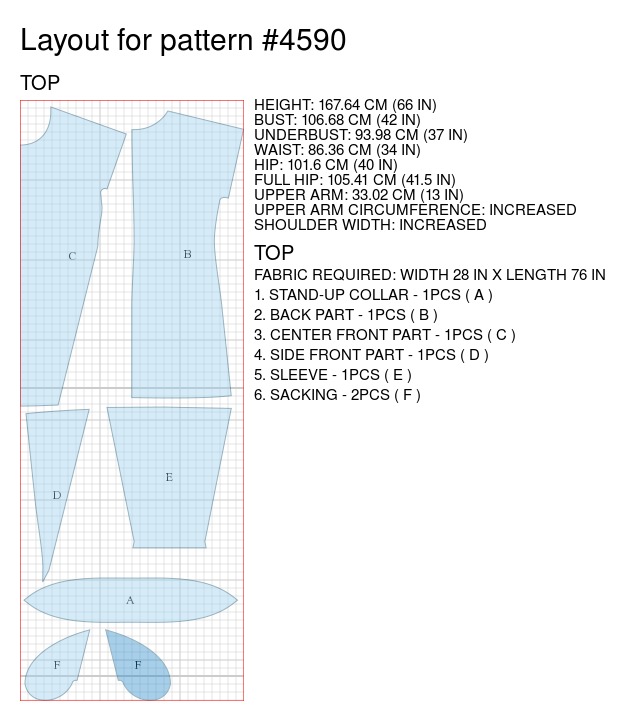 Layout for pattern #4590

TOP

C

B

D

E

A

F

F

HEIGHT: 167.64 CM (66 IN)
BUST: 106.68 CM (42 IN)
UNDERBUST: 93.98 CM (37 IN)
WAIST: 86.36 CM (34 IN)
HIP: 101.6 CM (40 IN)
FULL HIP: 105.41 CM (41.5 IN)
UPPER ARM: 33.02 CM (13 IN)
UPPER ARM CIRCUMFERENCE: INCREASED
SHOULDER WIDTH: INCREASED

TOP

FABRIC REQUIRED: WIDTH 28 IN X LENGTH 76 IN

1. STAND-UP COLLAR - 1PCS ( A )
2. BACK PART - 1PCS ( B )
3. CENTER FRONT PART - 1PCS ( C )
4. SIDE FRONT PART - 1PCS ( D )
5. SLEEVE - 1PCS ( E )
6. SACKING - 2PCS ( F )